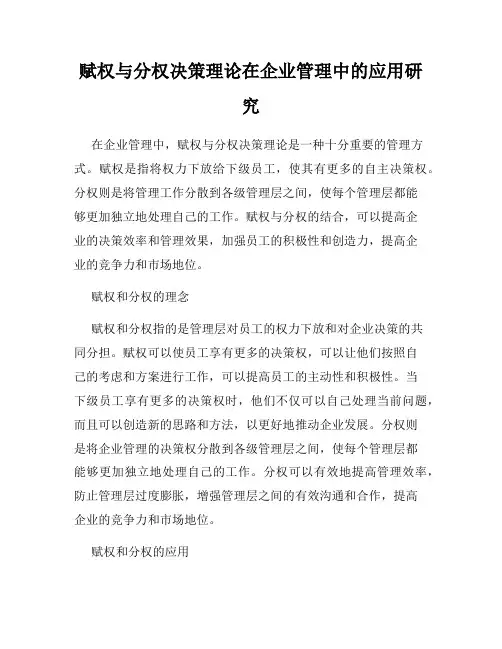 赋权与分权决策理论在企业管理中的应用研究

在企业管理中，赋权与分权决策理论是一种十分重要的管理方式。赋权是指将权力下放给下级员工，使其有更多的自主决策权。分权则是将管理工作分散到各级管理层之间，使每个管理层都能够更加独立地处理自己的工作。赋权与分权的结合，可以提高企业的决策效率和管理效果，加强员工的积极性和创造力，提高企业的竞争力和市场地位。

赋权和分权的理念

赋权和分权指的是管理层对员工的权力下放和对企业决策的共同分担。赋权可以使员工享有更多的决策权，可以让他们按照自己的考虑和方案进行工作，可以提高员工的主动性和积极性。当下级员工享有更多的决策权时，他们不仅可以自己处理当前问题，而且可以创造新的思路和方法，以更好地推动企业发展。分权则是将企业管理的决策权分散到各级管理层之间，使每个管理层都能够更加独立地处理自己的工作。分权可以有效地提高管理效率，防止管理层过度膨胀，增强管理层之间的有效沟通和合作，提高企业的竞争力和市场地位。

赋权和分权的应用